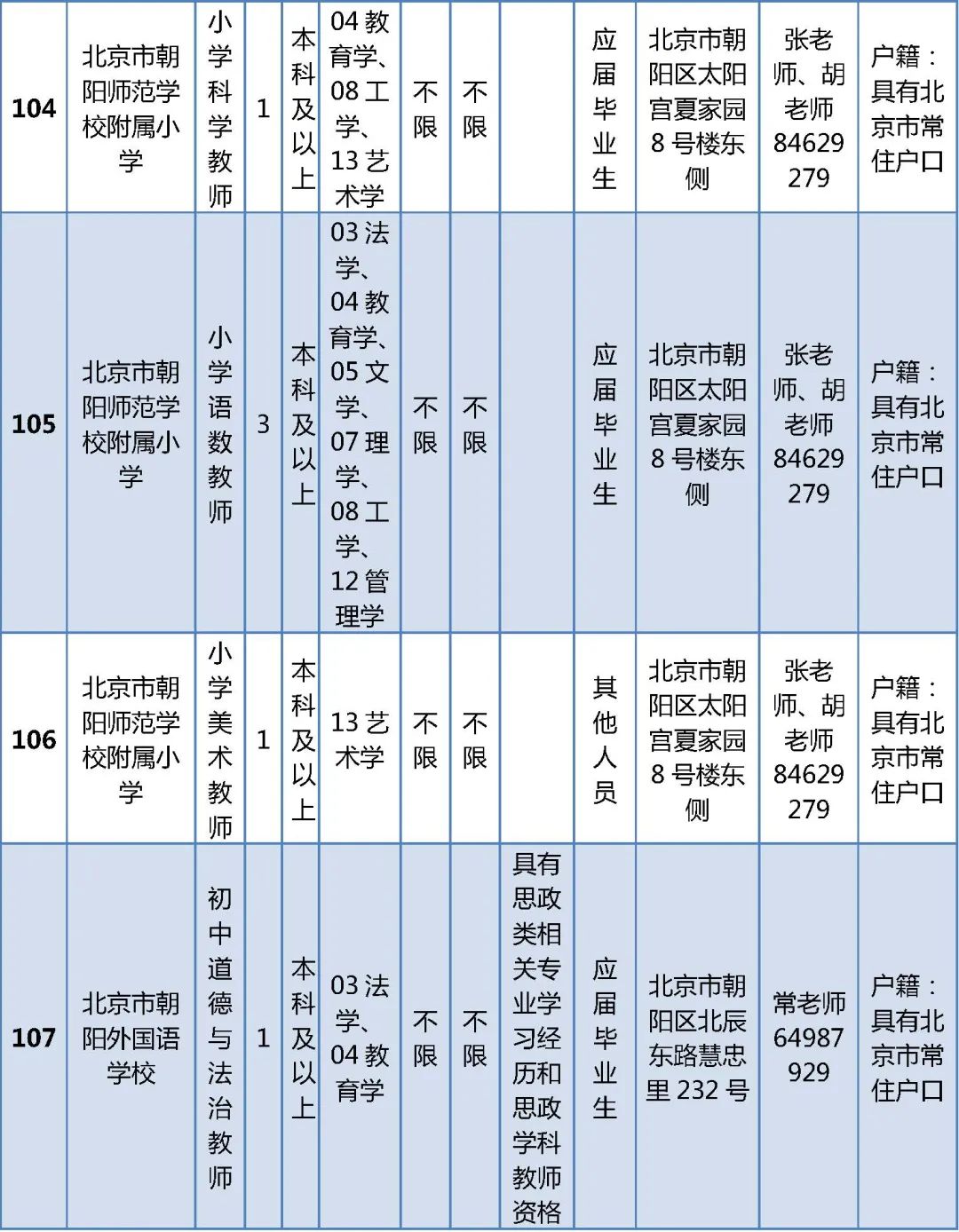 | 104 | 北京市朝阳师范学校附属小学 | 小学科学教师 | 1 | 本科及以上 | 04 教育学、08 工学、13 艺术学 | 不限 | 不限 |  | 应届毕业生 | 北京市朝阳区太阳宫夏家园 8 号楼东侧 | 张老师、胡老师 84629279 | 户籍：具有北京市常住户口 |
|---|---|---|---|---|---|---|---|---|---|---|---|---|
| 105 | 北京市朝阳师范学校附属小学 | 小学语数教师 | 3 | 本科及以上 | 03 法学、04 教育学、05 文学、07 理学、08 工学、12 管理学 | 不限 | 不限 |  | 应届毕业生 | 北京市朝阳区太阳宫夏家园 8 号楼东侧 | 张老师、胡老师 84629279 | 户籍：具有北京市常住户口 |
| 106 | 北京市朝阳师范学校附属小学 | 小学美术教师 | 1 | 本科及以上 | 13 艺术学 | 不限 | 不限 |  | 其他人员 | 北京市朝阳区太阳宫夏家园 8 号楼东侧 | 张老师、胡老师 84629279 | 户籍：具有北京市常住户口 |
| 107 | 北京市朝阳外国语学校 | 初中道德与法治教师 | 1 | 本科及以上 | 03 法学、04 教育学 | 不限 | 不限 | 具有思政类相关专业学习经历和思政学科教师资格 | 应届毕业生 | 北京市朝阳区北辰东路慧忠里 232 号 | 常老师 64987929 | 户籍：具有北京市常住户口 |